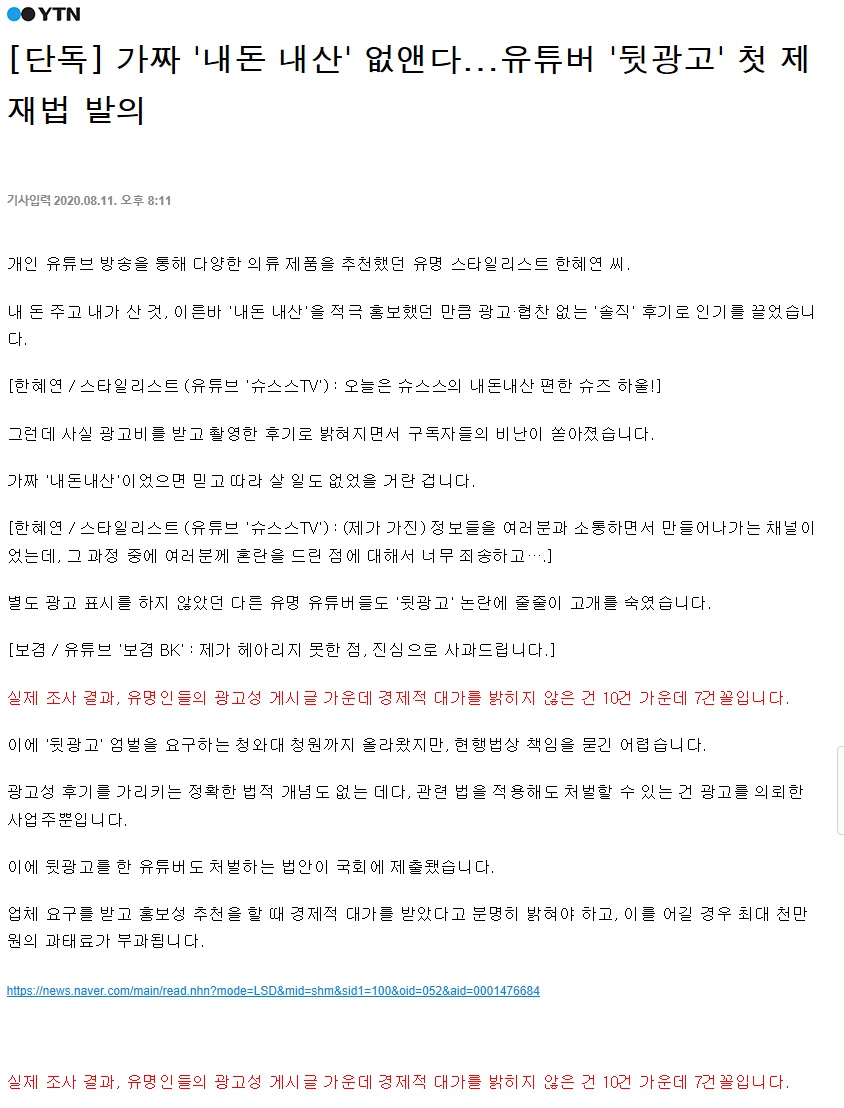 YTN

[단독] 가짜 '내돈 내산' 없앤다...유튜버 '뒷광고' 첫 제재법 발의

기사입력 2020.08.11. 오후 8:11

개인 유튜브 방송을 통해 다양한 의류 제품을 추천했던 유명 스타일리스트 한혜연 씨.

내 돈 주고 내가 산 것, 이른바 '내돈 내산'을 적극 홍보했던 만큼 광고·협찬 없는 '솔직' 후기로 인기를 끌었습니다.

[한혜연 / 스타일리스트 (유튜브 '슈스스TV') : 오늘은 슈스스의 내돈내산 편한 슈즈 하울!]

그런데 사실 광고비를 받고 촬영한 후기로 밝혀지면서 구독자들의 비난이 쏟아졌습니다.

가짜 '내돈내산'이었으면 믿고 따라 살 일도 없었을 거란 겁니다.

[한혜연 / 스타일리스트 (유튜브 '슈스스TV') : (제가 가진) 정보들을 여러분과 소통하면서 만들어나가는 채널이었는데, 그 과정 중에 여러분께 혼란을 드린 점에 대해서 너무 죄송하고….]

별도 광고 표시를 하지 않았던 다른 유명 유튜버들도 '뒷광고' 논란에 줄줄이 고개를 숙였습니다.

[보겸 / 유튜브 '보겸 BK' : 제가 헤아리지 못한 점, 진심으로 사과드립니다.]

실제 조사 결과, 유명인들의 광고성 게시글 가운데 경제적 대가를 밝히지 않은 건 10건 가운데 7건꼴입니다.

이에 '뒷광고' 엄벌을 요구하는 청와대 청원까지 올라왔지만, 현행법상 책임을 묻긴 어렵습니다.

광고성 후기를 가리키는 정확한 법적 개념도 없는 데다, 관련 법을 적용해도 처벌할 수 있는 건 광고를 의뢰한 사업주뿐입니다.

이에 뒷광고를 한 유튜버도 처벌하는 법안이 국회에 제출됐습니다.

업체 요구를 받고 홍보성 추천을 할 때 경제적 대가를 받았다고 분명히 밝혀야 하고, 이를 어길 경우 최대 천만 원의 과태료가 부과됩니다.

https://news.naver.com/main/read.nhn?mode=LSD&mid=shm&sid1=100&oid=052&aid=0001476684

실제 조사 결과, 유명인들의 광고성 게시글 가운데 경제적 대가를 밝히지 않은 건 10건 가운데 7건꼴입니다.